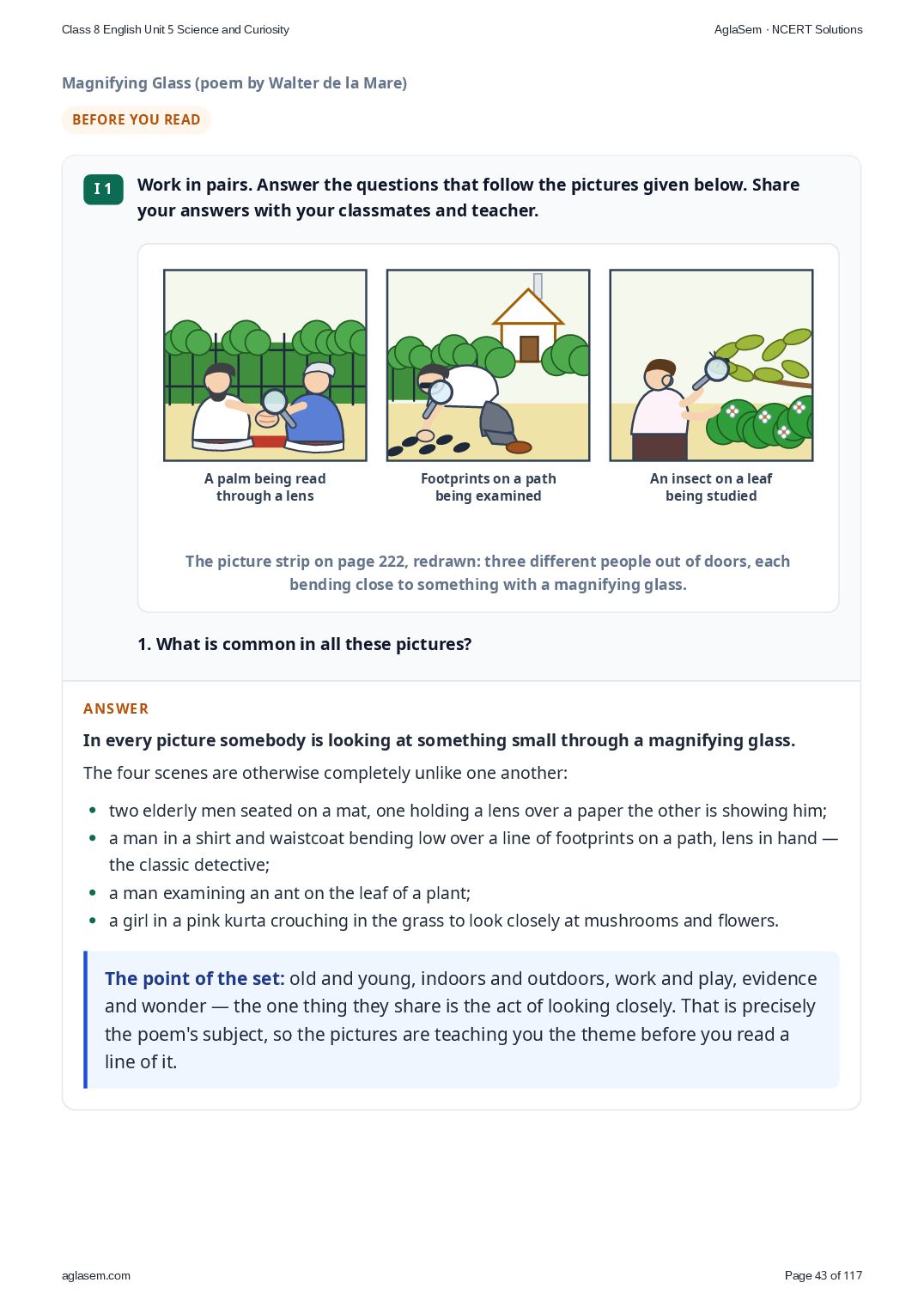 Class 8 English Unit 5 Science and Curiosity

AglaSem · NCERT Solutions

Magnifying Glass (poem by Walter de la Mare)

BEFORE YOU READ

I 1

Work in pairs. Answer the questions that follow the pictures given below. Share your answers with your classmates and teacher.

A palm being read through a lens

Footprints on a path being examined

An insect on a leaf being studied

The picture strip on page 222, redrawn: three different people out of doors, each bending close to something with a magnifying glass.

1. What is common in all these pictures?

ANSWER

In every picture somebody is looking at something small through a magnifying glass.

The four scenes are otherwise completely unlike one another:

• two elderly men seated on a mat, one holding a lens over a paper the other is showing him;
• a man in a shirt and waistcoat bending low over a line of footprints on a path, lens in hand — the classic detective;
• a man examining an ant on the leaf of a plant;
• a girl in a pink kurta crouching in the grass to look closely at mushrooms and flowers.

The point of the set: old and young, indoors and outdoors, work and play, evidence and wonder — the one thing they share is the act of looking closely. That is precisely the poem's subject, so the pictures are teaching you the theme before you read a line of it.

aglasem.com

Page 43 of 117